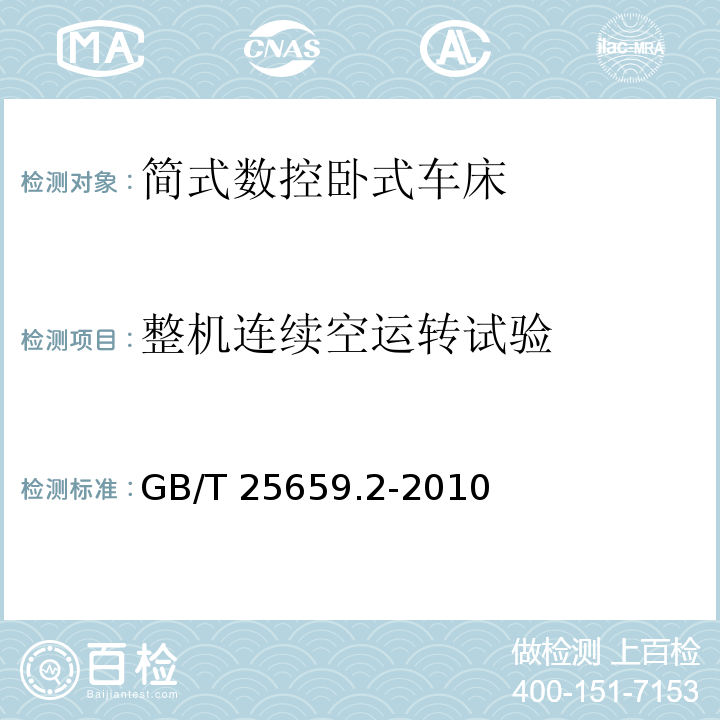 MA CNAS AL ilac-MRA

检测对象：简式数控卧式车床

检测项目：整机连续空运转试验

检测标准：GB/T 25659.2-2010

百检
Baijiantest.com

做检测 上百检
400-151-7153